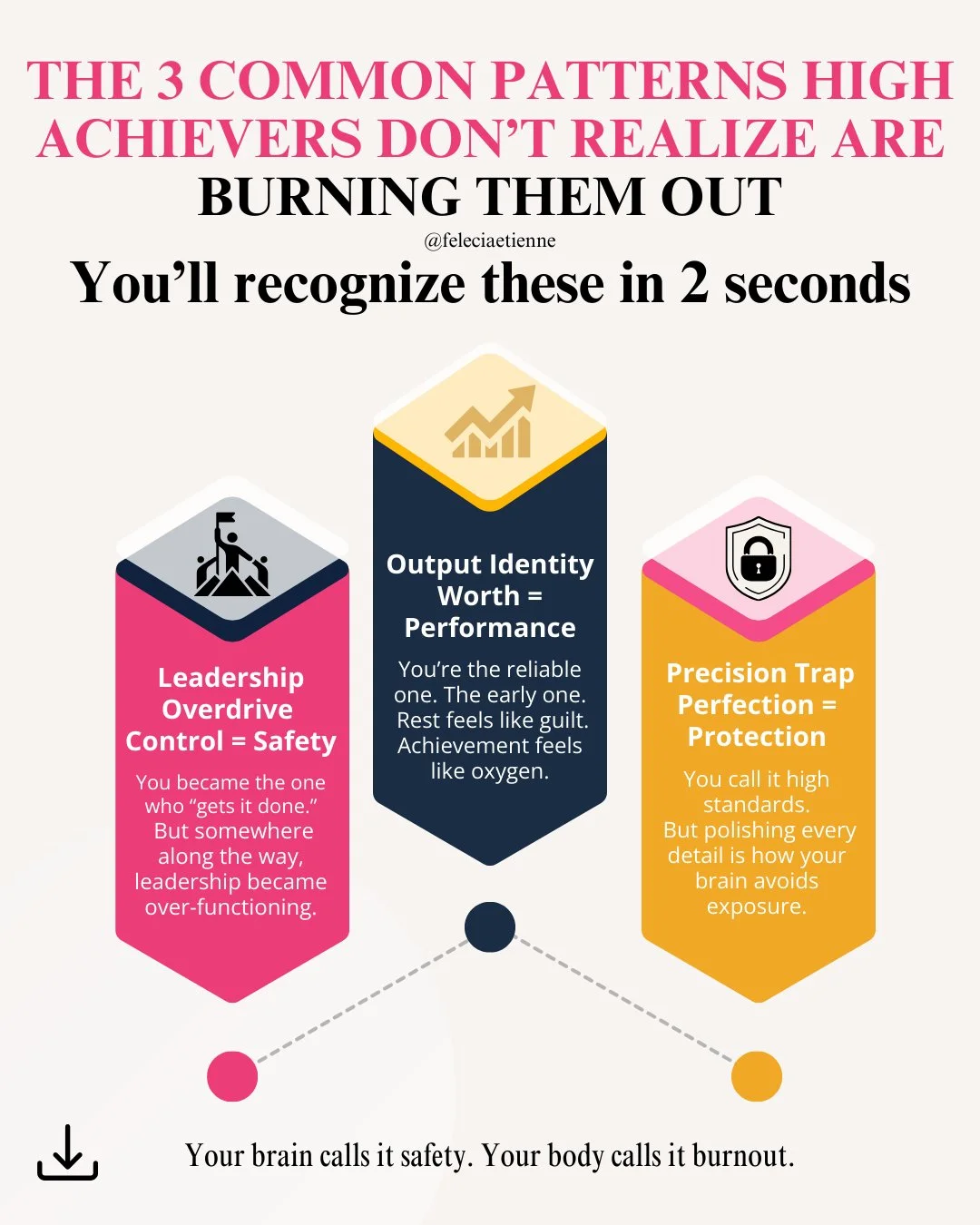 THE 3 COMMON PATTERNS HIGH ACHIEVERS DON'T REALIZE ARE BURNING THEM OUT

@feleciaetienne

You'll recognize these in 2 seconds

Leadership Overdrive Control = Safety

You became the one who "gets it done." But somewhere along the way, leadership became over-functioning.

Output Identity Worth = Performance

You're the reliable one. The early one. Rest feels like guilt. Achievement feels like oxygen.

Precision Trap Perfection = Protection

You call it high standards. But polishing every detail is how your brain avoids exposure.

Your brain calls it safety. Your body calls it burnout.